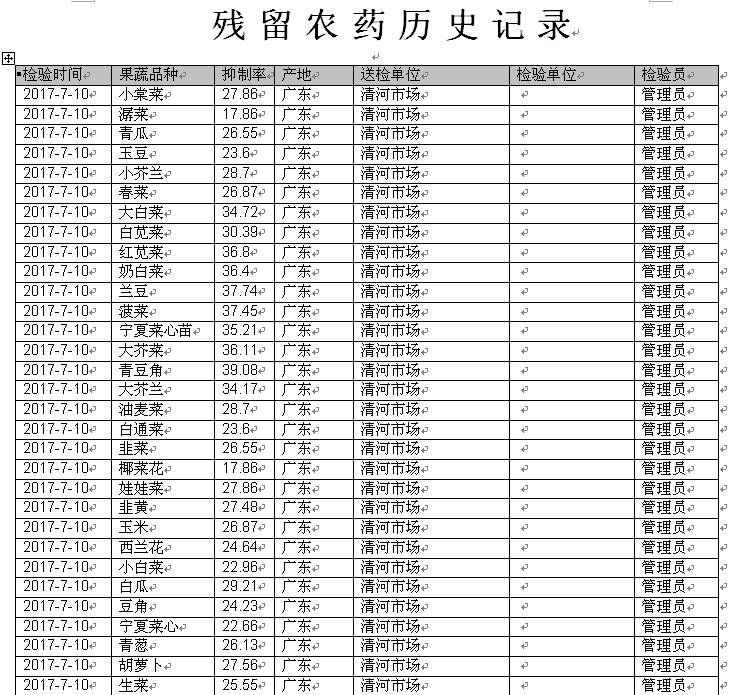 残留农药历史记录

| 检验时间 | 果蔬品种 | 抑制率 | 产地 | 送检单位 | 检验单位 | 检验员 |
|---|---|---|---|---|---|---|
| 2017-7-10 | 小棠菜 | 27.86 | 广东 | 清河市场 | | 管理员 |
| 2017-7-10 | 潺菜 | 17.86 | 广东 | 清河市场 | | 管理员 |
| 2017-7-10 | 青瓜 | 26.55 | 广东 | 清河市场 | | 管理员 |
| 2017-7-10 | 玉豆 | 23.6 | 广东 | 清河市场 | | 管理员 |
| 2017-7-10 | 小芥兰 | 28.7 | 广东 | 清河市场 | | 管理员 |
| 2017-7-10 | 春菜 | 26.87 | 广东 | 清河市场 | | 管理员 |
| 2017-7-10 | 大白菜 | 34.72 | 广东 | 清河市场 | | 管理员 |
| 2017-7-10 | 白苋菜 | 30.39 | 广东 | 清河市场 | | 管理员 |
| 2017-7-10 | 红苋菜 | 36.8 | 广东 | 清河市场 | | 管理员 |
| 2017-7-10 | 奶白菜 | 36.4 | 广东 | 清河市场 | | 管理员 |
| 2017-7-10 | 兰豆 | 37.74 | 广东 | 清河市场 | | 管理员 |
| 2017-7-10 | 菠菜 | 37.45 | 广东 | 清河市场 | | 管理员 |
| 2017-7-10 | 宁夏菜心苗 | 35.21 | 广东 | 清河市场 | | 管理员 |
| 2017-7-10 | 大芥菜 | 36.11 | 广东 | 清河市场 | | 管理员 |
| 2017-7-10 | 青豆角 | 39.08 | 广东 | 清河市场 | | 管理员 |
| 2017-7-10 | 大芥兰 | 34.17 | 广东 | 清河市场 | | 管理员 |
| 2017-7-10 | 油麦菜 | 28.7 | 广东 | 清河市场 | | 管理员 |
| 2017-7-10 | 白通菜 | 23.6 | 广东 | 清河市场 | | 管理员 |
| 2017-7-10 | 韭菜 | 26.55 | 广东 | 清河市场 | | 管理员 |
| 2017-7-10 | 椰菜花 | 17.86 | 广东 | 清河市场 | | 管理员 |
| 2017-7-10 | 娃娃菜 | 27.86 | 广东 | 清河市场 | | 管理员 |
| 2017-7-10 | 韭黄 | 27.48 | 广东 | 清河市场 | | 管理员 |
| 2017-7-10 | 玉米 | 26.87 | 广东 | 清河市场 | | 管理员 |
| 2017-7-10 | 西兰花 | 24.64 | 广东 | 清河市场 | | 管理员 |
| 2017-7-10 | 小白菜 | 22.96 | 广东 | 清河市场 | | 管理员 |
| 2017-7-10 | 白瓜 | 29.21 | 广东 | 清河市场 | | 管理员 |
| 2017-7-10 | 豆角 | 24.23 | 广东 | 清河市场 | | 管理员 |
| 2017-7-10 | 宁夏菜心 | 22.66 | 广东 | 清河市场 | | 管理员 |
| 2017-7-10 | 青葱 | 26.13 | 广东 | 清河市场 | | 管理员 |
| 2017-7-10 | 胡萝卜 | 27.56 | 广东 | 清河市场 | | 管理员 |
| 2017-7-10 | 生菜 | 25.55 | 广东 | 清河市场 | | 管理员 |